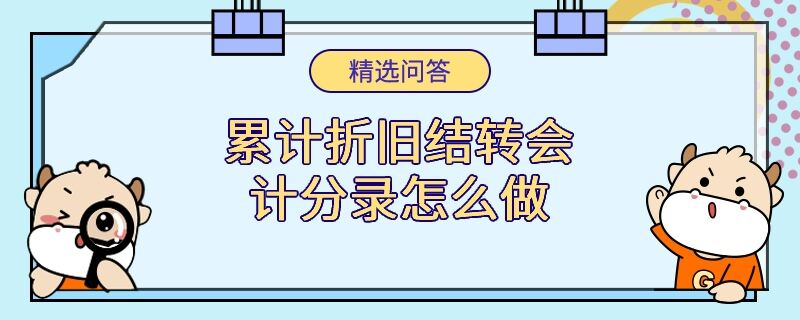 精选问答

累计折旧结转会计分录怎么做

G